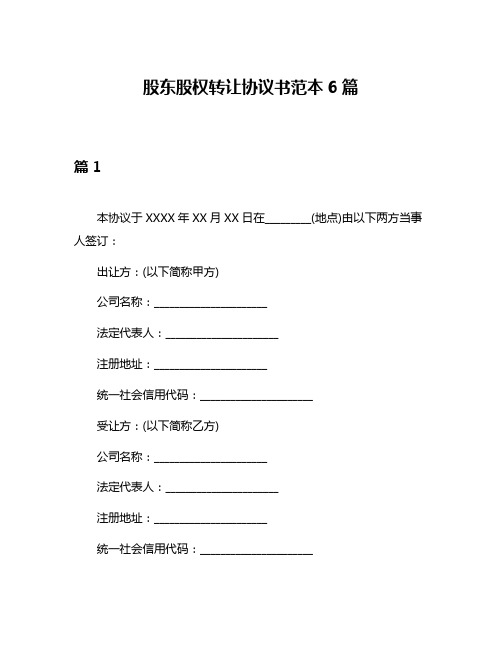 股东股权转让协议书范本 6 篇

篇 1

本协议于 XXXX 年 XX 月 XX 日在________(地点)由以下两方当事人签订：

出让方：(以下简称甲方)

公司名称：____________________

法定代表人：____________________

注册地址：____________________

统一社会信用代码：____________________

受让方：(以下简称乙方)

公司名称：____________________

法定代表人：____________________

注册地址：____________________

统一社会信用代码：____________________